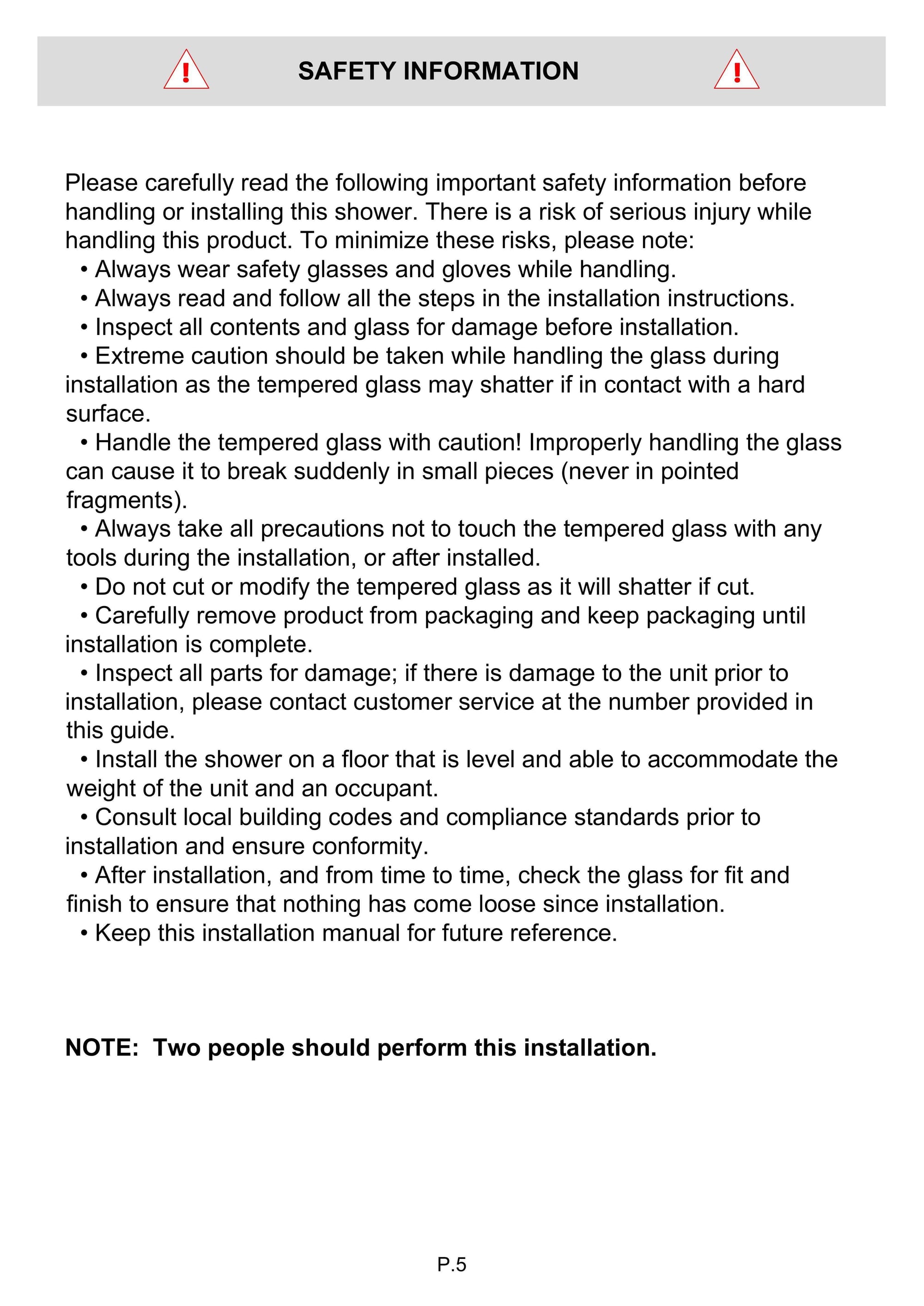 SAFETY INFORMATION

Please carefully read the following important safety information before handling or installing this shower. There is a risk of serious injury while handling this product. To minimize these risks, please note:

• Always wear safety glasses and gloves while handling.
• Always read and follow all the steps in the installation instructions.
• Inspect all contents and glass for damage before installation.
• Extreme caution should be taken while handling the glass during installation as the tempered glass may shatter if in contact with a hard surface.
• Handle the tempered glass with caution! Improperly handling the glass can cause it to break suddenly in small pieces (never in pointed fragments).
• Always take all precautions not to touch the tempered glass with any tools during the installation, or after installed.
• Do not cut or modify the tempered glass as it will shatter if cut.
• Carefully remove product from packaging and keep packaging until installation is complete.
• Inspect all parts for damage; if there is damage to the unit prior to installation, please contact customer service at the number provided in this guide.
• Install the shower on a floor that is level and able to accommodate the weight of the unit and an occupant.
• Consult local building codes and compliance standards prior to installation and ensure conformity.
• After installation, and from time to time, check the glass for fit and finish to ensure that nothing has come loose since installation.
• Keep this installation manual for future reference.

NOTE: Two people should perform this installation.

P.5